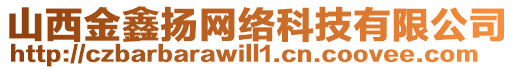 山西金鑫扬网络科技有限公司
http://czbarbarawill1.cn.coovee.com